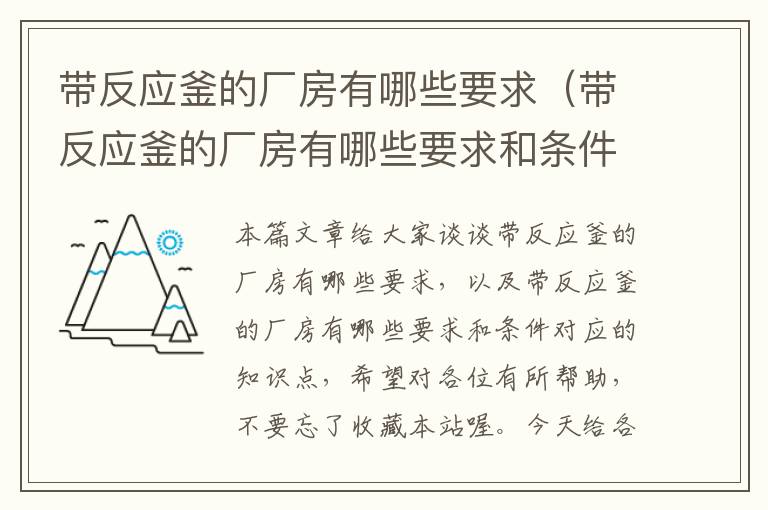 带反应釜的厂房有哪些要求（带反应釜的厂房有哪些要求和条件

本篇文章给大家谈谈带反应釜的厂房有哪些要求，以及带反应釜的厂房有哪些要求和条件对应的知识点，希望对各位有所帮助，不要忘了收藏本站喔。今天给各